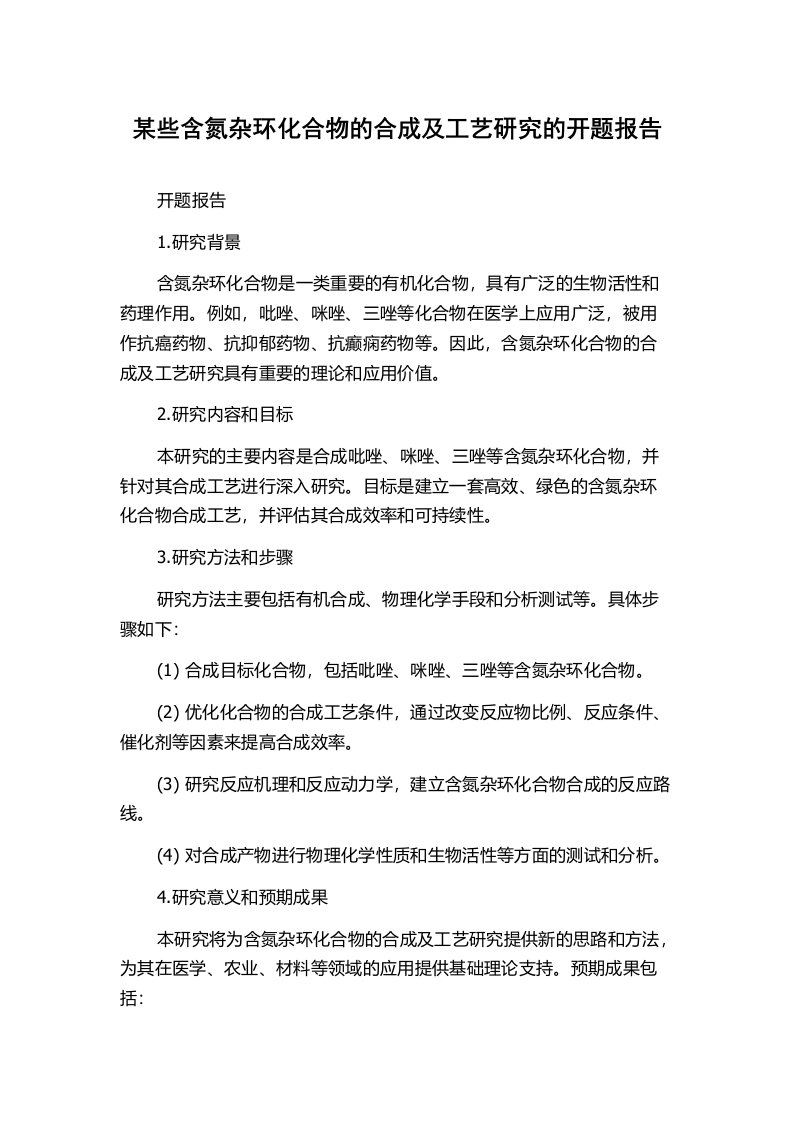 某些含氮杂环化合物的合成及工艺研究的开题报告

开题报告

1.研究背景

含氮杂环化合物是一类重要的有机化合物，具有广泛的生物活性和药理作用。例如，吡唑、咪唑、三唑等化合物在医学上应用广泛，被用作抗癌药物、抗抑郁药物、抗癫痫药物等。因此，含氮杂环化合物的合成及工艺研究具有重要的理论和应用价值。

2.研究内容和目标

本研究的主要内容是合成吡唑、咪唑、三唑等含氮杂环化合物，并针对其合成工艺进行深入研究。目标是建立一套高效、绿色的含氮杂环化合物合成工艺，并评估其合成效率和可持续性。

3.研究方法和步骤

研究方法主要包括有机合成、物理化学手段和分析测试等。具体步骤如下：

(1) 合成目标化合物，包括吡唑、咪唑、三唑等含氮杂环化合物。

(2) 优化化合物的合成工艺条件，通过改变反应物比例、反应条件、催化剂等因素来提高合成效率。

(3) 研究反应机理和反应动力学，建立含氮杂环化合物合成的反应路线。

(4) 对合成产物进行物理化学性质和生物活性等方面的测试和分析。

4.研究意义和预期成果

本研究将为含氮杂环化合物的合成及工艺研究提供新的思路和方法，为其在医学、农业、材料等领域的应用提供基础理论支持。预期成果包括：